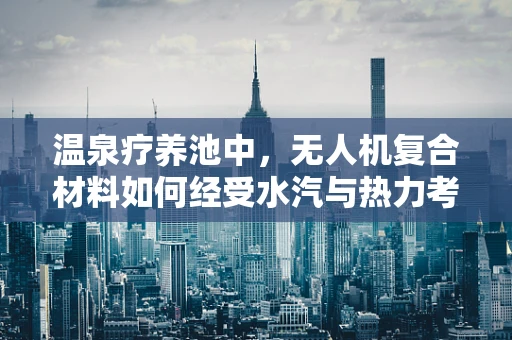 温泉疗养池中，无人机复合材料如何经受水汽与热力考